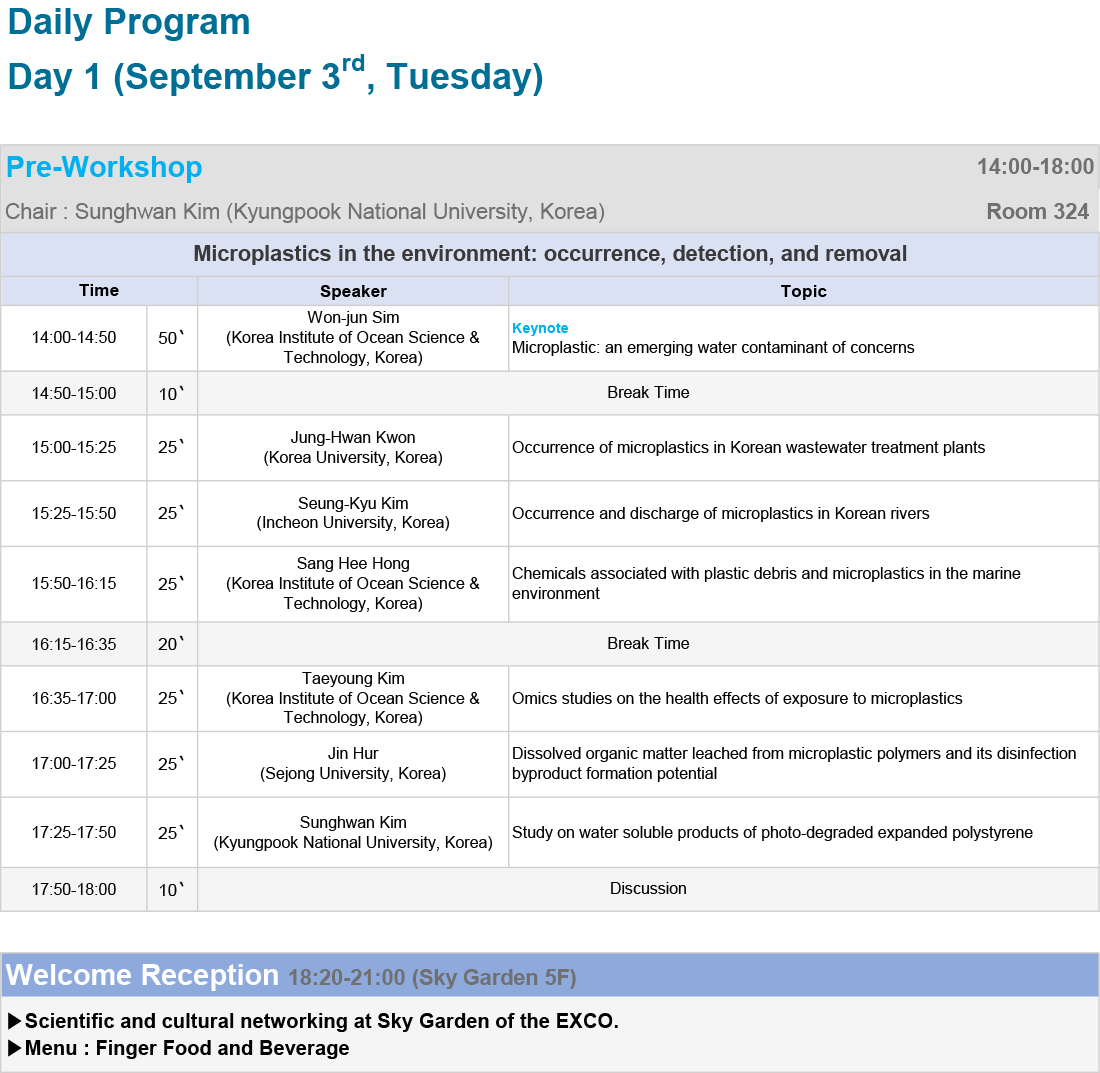 Daily Program
Day 1 (September 3$^{rd}$, Tuesday)

Pre-Workshop 14:00-18:00
Chair : Sunghwan Kim (Kyungpook National University, Korea) Room 324

Microplastics in the environment: occurrence, detection, and removal

| Time | | Speaker | Topic |
|---|---|---|---|
| 14:00-14:50 | 50` | Won-jun Sim (Korea Institute of Ocean Science & Technology, Korea) | Keynote Microplastic: an emerging water contaminant of concerns |
| 14:50-15:00 | 10` | Break Time | |
| 15:00-15:25 | 25` | Jung-Hwan Kwon (Korea University, Korea) | Occurrence of microplastics in Korean wastewater treatment plants |
| 15:25-15:50 | 25` | Seung-Kyu Kim (Incheon University, Korea) | Occurrence and discharge of microplastics in Korean rivers |
| 15:50-16:15 | 25` | Sang Hee Hong (Korea Institute of Ocean Science & Technology, Korea) | Chemicals associated with plastic debris and microplastics in the marine environment |
| 16:15-16:35 | 20` | Break Time | |
| 16:35-17:00 | 25` | Taeyoung Kim (Korea Institute of Ocean Science & Technology, Korea) | Omics studies on the health effects of exposure to microplastics |
| 17:00-17:25 | 25` | Jin Hur (Sejong University, Korea) | Dissolved organic matter leached from microplastic polymers and its disinfection byproduct formation potential |
| 17:25-17:50 | 25` | Sunghwan Kim (Kyungpook National University, Korea) | Study on water soluble products of photo-degraded expanded polystyrene |
| 17:50-18:00 | 10` | Discussion | |

Welcome Reception 18:20-21:00 (Sky Garden 5F)
▶Scientific and cultural networking at Sky Garden of the EXCO.
▶Menu : Finger Food and Beverage